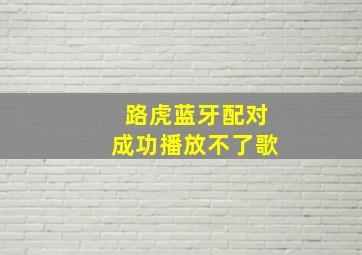 路虎蓝牙配对
成功播放不了歌